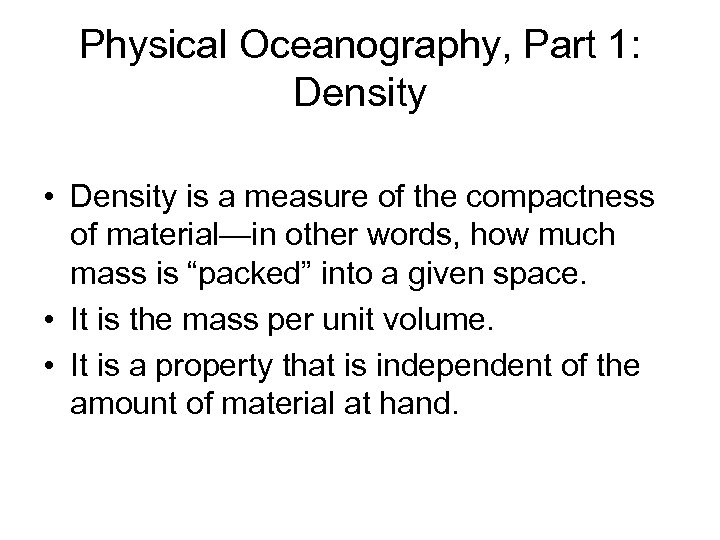 Physical Oceanography, Part 1: Density

• Density is a measure of the compactness of material—in other words, how much mass is "packed" into a given space.
• It is the mass per unit volume.
• It is a property that is independent of the amount of material at hand.